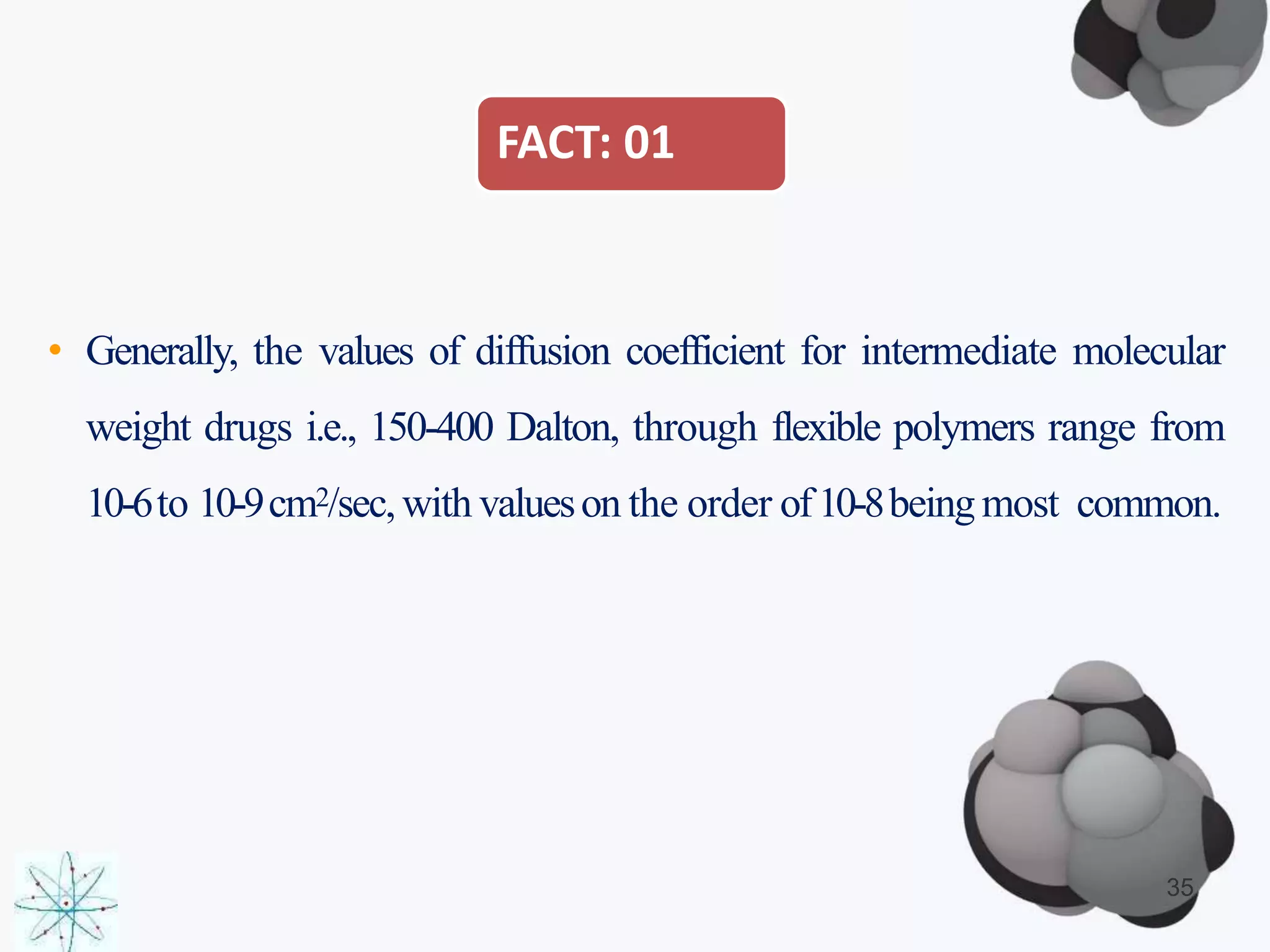 FACT: 01

• Generally, the values of diffusion coefficient for intermediate molecular weight drugs i.e., 150-400 Dalton, through flexible polymers range from 10-6 to 10-9 $cm^2$/sec, with values on the order of 10-8 being most common.

35